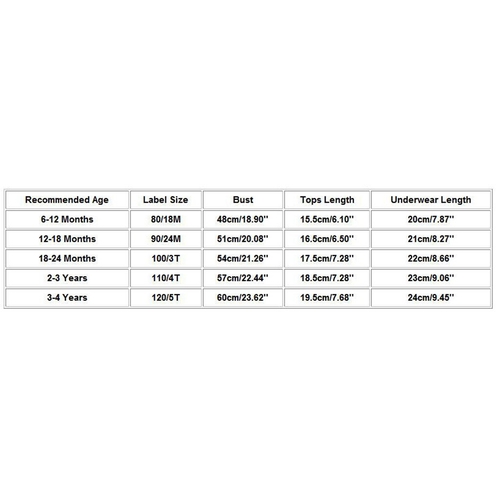 | Recommended Age | Label Size | Bust | Tops Length | Underwear Length |
|---|---|---|---|---|
| 6-12 Months | 80/18M | 48cm/18.90'' | 15.5cm/6.10'' | 20cm/7.87'' |
| 12-18 Months | 90/24M | 51cm/20.08'' | 16.5cm/6.50'' | 21cm/8.27'' |
| 18-24 Months | 100/3T | 54cm/21.26'' | 17.5cm/7.28'' | 22cm/8.66'' |
| 2-3 Years | 110/4T | 57cm/22.44'' | 18.5cm/7.28'' | 23cm/9.06'' |
| 3-4 Years | 120/5T | 60cm/23.62'' | 19.5cm/7.68'' | 24cm/9.45'' |